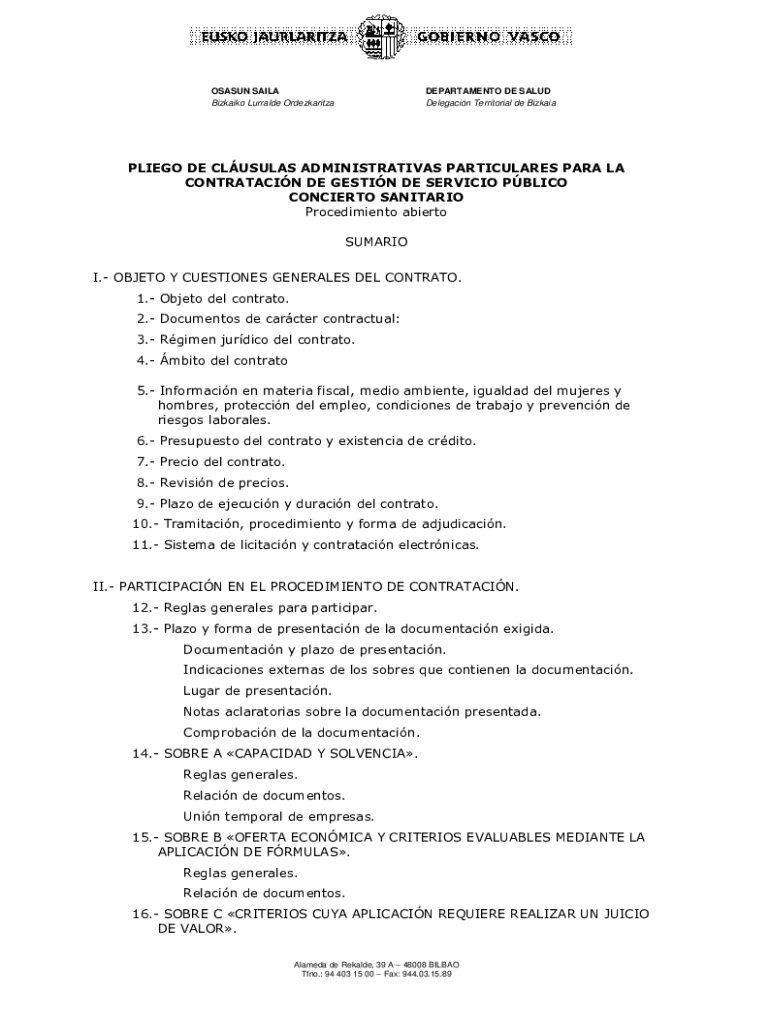 EUSKO JAURLARITZA GOBIERNO VASCO

OSASUN SAILA
Bizkaiko Lurralde Ordezkaritza

DEPARTAMENTO DE SALUD
Delegación Territorial de Bizkaia

PLIEGO DE CLÁUSULAS ADMINISTRATIVAS PARTICULARES PARA LA CONTRATACIÓN DE GESTIÓN DE SERVICIO PÚBLICO
CONCIERTO SANITARIO
Procedimiento abierto

SUMARIO

I.- OBJETO Y CUESTIONES GENERALES DEL CONTRATO.

1.- Objeto del contrato.

2.- Documentos de carácter contractual:

3.- Régimen jurídico del contrato.

4.- Ámbito del contrato

5.- Información en materia fiscal, medio ambiente, igualdad del mujeres y hombres, protección del empleo, condiciones de trabajo y prevención de riesgos laborales.

6.- Presupuesto del contrato y existencia de crédito.

7.- Precio del contrato.

8.- Revisión de precios.

9.- Plazo de ejecución y duración del contrato.

10.- Tramitación, procedimiento y forma de adjudicación.

11.- Sistema de licitación y contratación electrónicas.

II.- PARTICIPACIÓN EN EL PROCEDIMIENTO DE CONTRATACIÓN.

12.- Reglas generales para participar.

13.- Plazo y forma de presentación de la documentación exigida.

Documentación y plazo de presentación.

Indicaciones externas de los sobres que contienen la documentación.

Lugar de presentación.

Notas aclaratorias sobre la documentación presentada.

Comprobación de la documentación.

14.- SOBRE A «CAPACIDAD Y SOLVENCIA».

Reglas generales.

Relación de documentos.

Unión temporal de empresas.

15.- SOBRE B «OFERTA ECONÓMICA Y CRITERIOS EVALUABLES MEDIANTE LA APLICACIÓN DE FÓRMULAS».

Reglas generales.

Relación de documentos.

16.- SOBRE C «CRITERIOS CUYA APLICACIÓN REQUIERE REALIZAR UN JUICIO DE VALOR».

Alameda de Rekalde, 39 A – 48008 BILBAO
Tfno.: 94 403 15 00 – Fax: 944.03.15.89